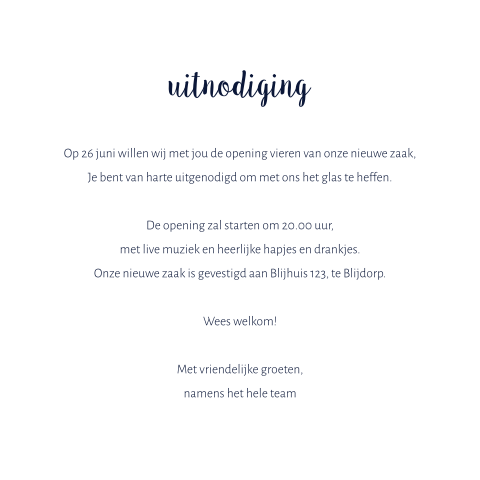 uitnodiging

Op 26 juni willen wij met jou de opening vieren van onze nieuwe zaak,
Je bent van harte uitgenodigd om met ons het glas te heffen.

De opening zal starten om 20.00 uur,
met live muziek en heerlijke hapjes en drankjes.
Onze nieuwe zaak is gevestigd aan Blijhuis 123, te Blijdorp.

Wees welkom!

Met vriendelijke groeten,
namens het hele team